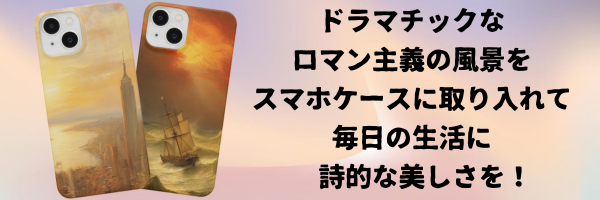 ドラマチックな
ロマン主義の風景を
スマホケースに取り入れて
毎日の生活に
詩的な美しさを！